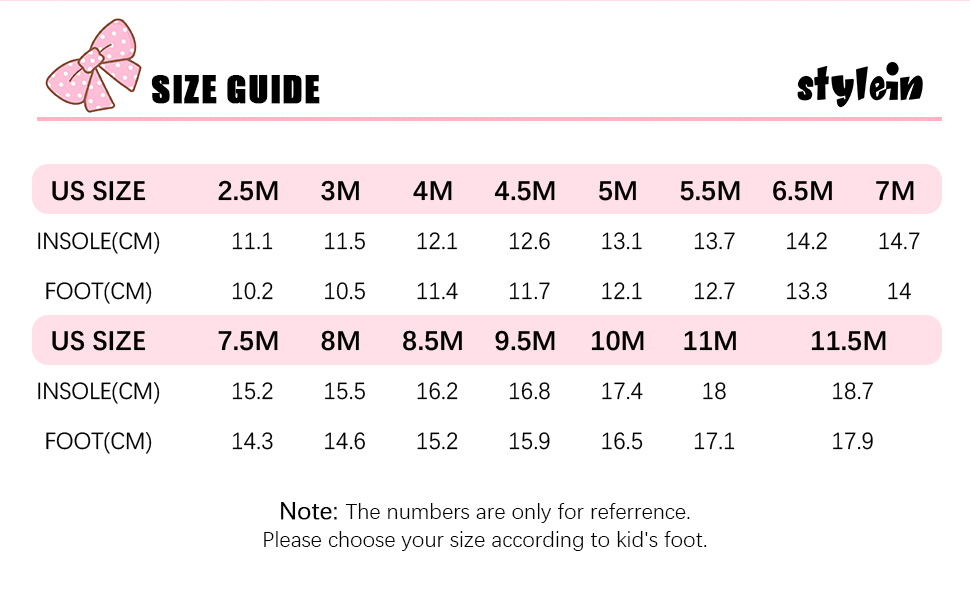 SIZE GUIDE

stylein

| US SIZE | 2.5M | 3M | 4M | 4.5M | 5M | 5.5M | 6.5M | 7M |
|---|---|---|---|---|---|---|---|---|
| INSOLE(CM) | 11.1 | 11.5 | 12.1 | 12.6 | 13.1 | 13.7 | 14.2 | 14.7 |
| FOOT(CM) | 10.2 | 10.5 | 11.4 | 11.7 | 12.1 | 12.7 | 13.3 | 14 |

| US SIZE | 7.5M | 8M | 8.5M | 9.5M | 10M | 11M | 11.5M |
|---|---|---|---|---|---|---|---|
| INSOLE(CM) | 15.2 | 15.5 | 16.2 | 16.8 | 17.4 | 18 | 18.7 |
| FOOT(CM) | 14.3 | 14.6 | 15.2 | 15.9 | 16.5 | 17.1 | 17.9 |

Note: The numbers are only for referrence.
Please choose your size according to kid's foot.